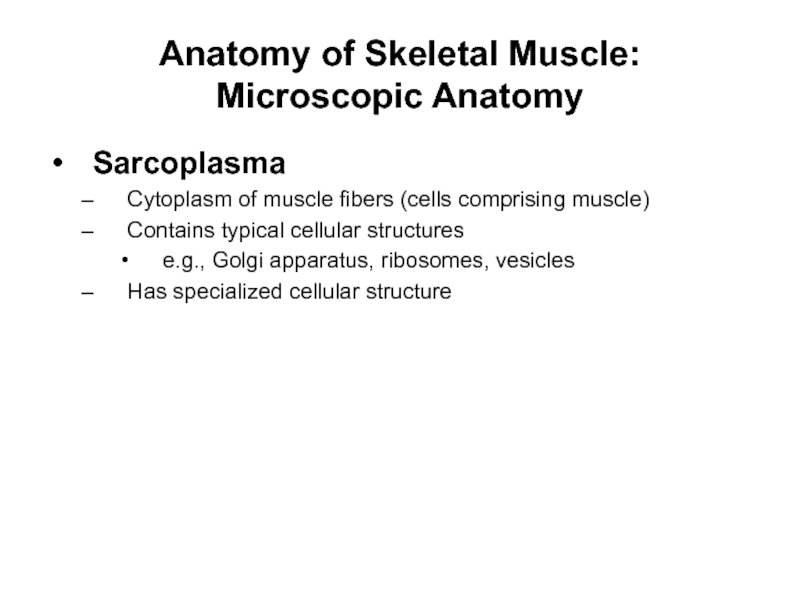 Anatomy of Skeletal Muscle: Microscopic Anatomy

• Sarcoplasma
– Cytoplasm of muscle fibers (cells comprising muscle)
– Contains typical cellular structures
• e.g., Golgi apparatus, ribosomes, vesicles
– Has specialized cellular structure